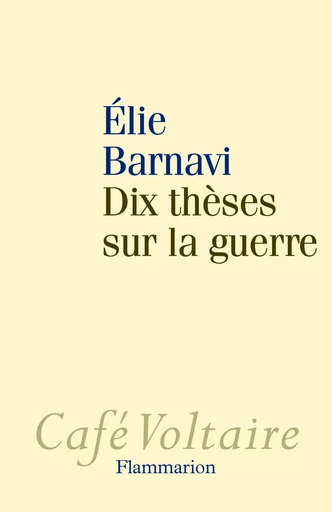 Élie
Barnavi
Dix thèses
sur la guerre

Café Voltaire
Flammarion